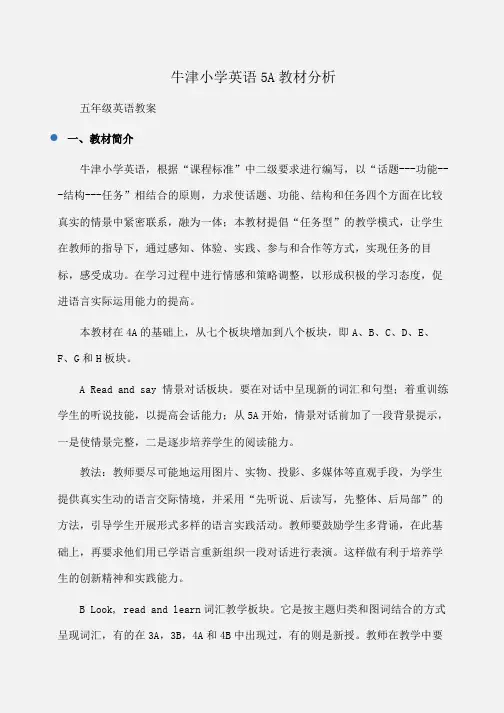 牛津小学英语 5A 教材分析

五年级英语教案

一、教材简介

牛津小学英语，根据“课程标准”中二级要求进行编写，以“话题---功能---结构---任务”相结合的原则，力求使话题、功能、结构和任务四个方面在比较真实的情景中紧密联系，融为一体；本教材提倡“任务型”的教学模式，让学生在教师的指导下，通过感知、体验、实践、参与和合作等方式，实现任务的目标，感受成功。在学习过程中进行情感和策略调整，以形成积极的学习态度，促进语言实际运用能力的提高。

本教材在 4A 的基础上，从七个板块增加到八个板块，即 A、B、C、D、E、F、G 和 H 板块。

A Read and say 情景对话板块。要在对话中呈现新的词汇和句型；着重训练学生的听说技能，以提高会话能力；从 5A 开始，情景对话前加了一段背景提示，一是使情景完整，二是逐步培养学生的阅读能力。

教法：教师要尽可能地运用图片、实物、投影、多媒体等直观手段，为学生提供真实生动的语言交际情境，并采用“先听说、后读写，先整体、后局部”的方法，引导学生开展形式多样的语言实践活动。教师要鼓励学生多背诵，在此基础上，再要求他们用已学语言重新组织一段对话进行表演。这样做有利于培养学生的创新精神和实践能力。

B Look, read and learn 词汇教学板块。它是按主题归类和图词结合的方式呈现词汇，有的在 3A，3B，4A 和 4B 中出现过，有的则是新授。教师在教学中要